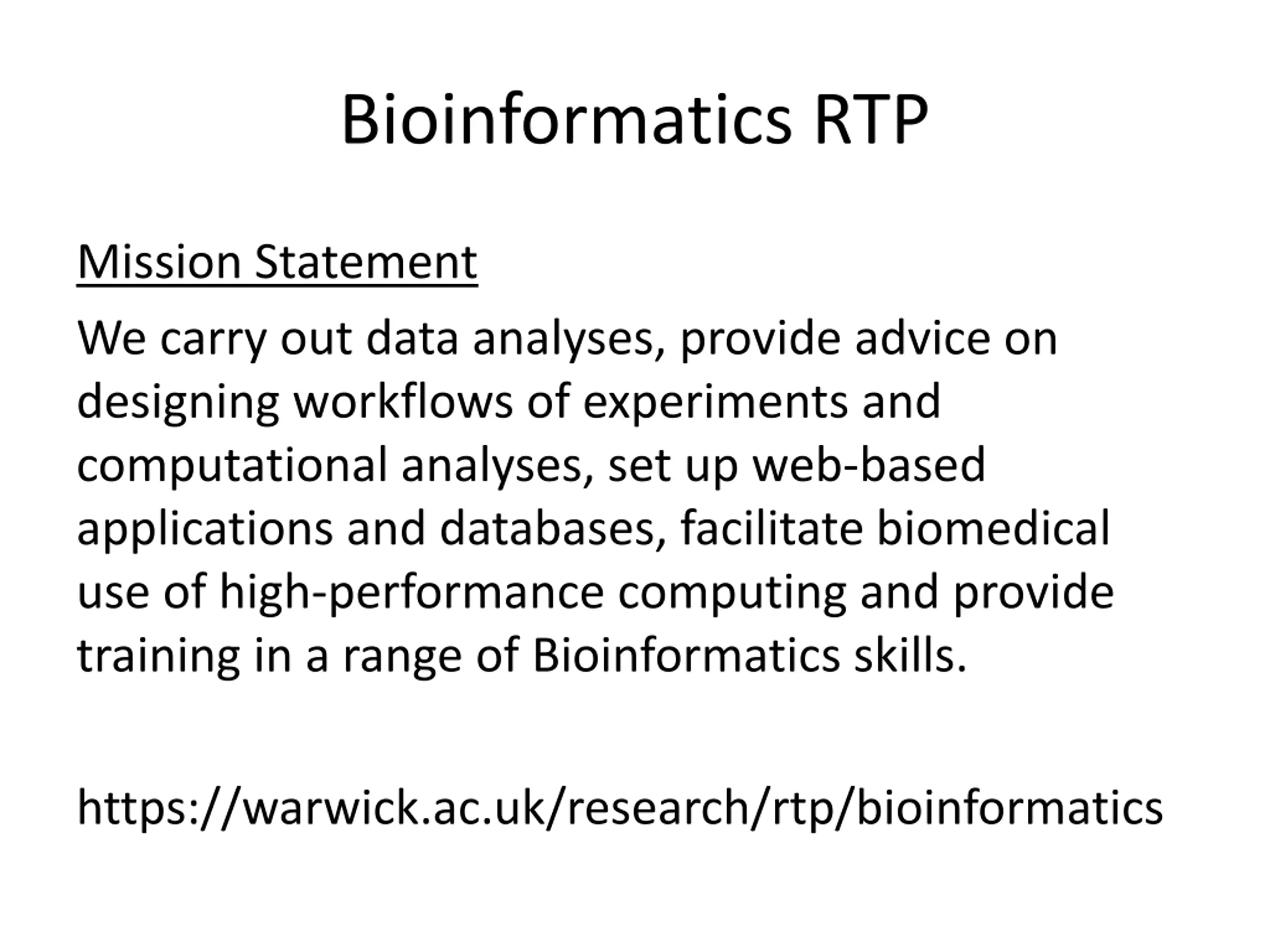 Bioinformatics RTP

Mission Statement

We carry out data analyses, provide advice on designing workflows of experiments and computational analyses, set up web-based applications and databases, facilitate biomedical use of high-performance computing and provide training in a range of Bioinformatics skills.

https://warwick.ac.uk/research/rtp/bioinformatics